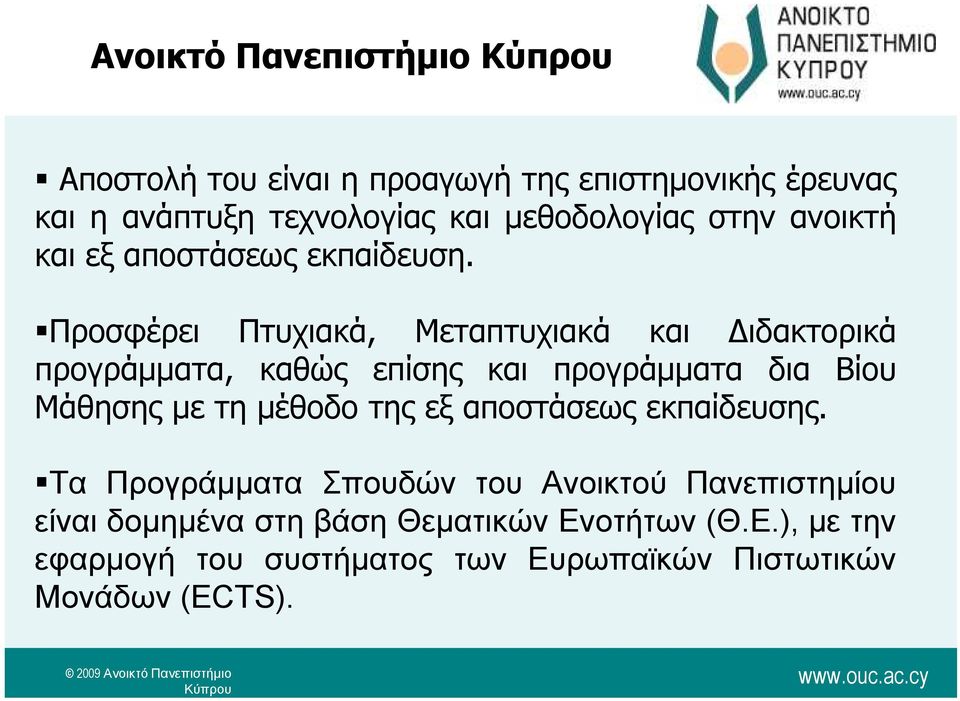 Ανοικτό Πανεπιστήμιο Κύπρου

ΑΝΟΙΚΤΟ ΠΑΝΕΠΙΣΤΗΜΙΟ ΚΥΠΡΟΥ
www.ouc.ac.cy

▪ Αποστολή του είναι η προαγωγή της επιστημονικής έρευνας και η ανάπτυξη τεχνολογίας και μεθοδολογίας στην ανοικτή και εξ αποστάσεως εκπαίδευση.

▪Προσφέρει Πτυχιακά, Μεταπτυχιακά και Διδακτορικά προγράμματα, καθώς επίσης και προγράμματα δια Βίου Μάθησης με τη μέθοδο της εξ αποστάσεως εκπαίδευσης.

▪Τα Προγράμματα Σπουδών του Ανοικτού Πανεπιστημίου είναι δομημένα στη βάση Θεματικών Ενοτήτων (Θ.Ε.), με την εφαρμογή του συστήματος των Ευρωπαϊκών Πιστωτικών Μονάδων (ECTS).

© 2009 Ανοικτό Πανεπιστήμιο Κύπρου

www.ouc.ac.cy